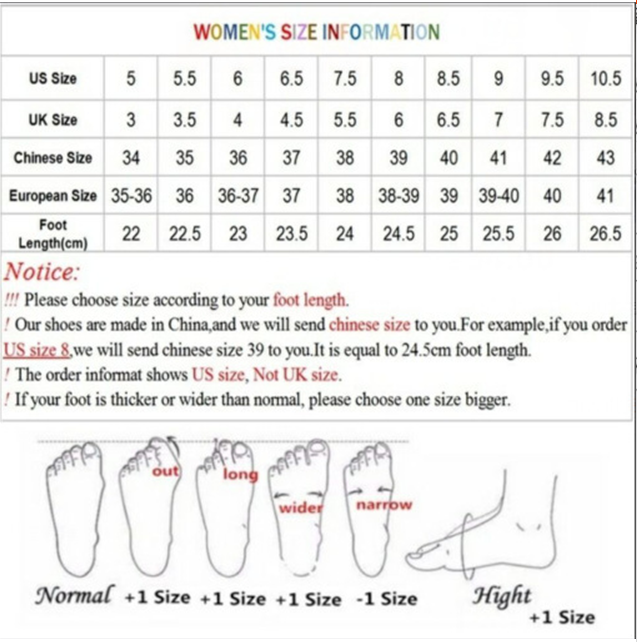 WOMEN'S SIZE INFORMATION

| US Size | 5 | 5.5 | 6 | 6.5 | 7.5 | 8 | 8.5 | 9 | 9.5 | 10.5 |
|---|---|---|---|---|---|---|---|---|---|---|
| UK Size | 3 | 3.5 | 4 | 4.5 | 5.5 | 6 | 6.5 | 7 | 7.5 | 8.5 |
| Chinese Size | 34 | 35 | 36 | 37 | 38 | 39 | 40 | 41 | 42 | 43 |
| European Size | 35-36 | 36 | 36-37 | 37 | 38 | 38-39 | 39 | 39-40 | 40 | 41 |
| Foot Length(cm) | 22 | 22.5 | 23 | 23.5 | 24 | 24.5 | 25 | 25.5 | 26 | 26.5 |

Notice:
!!! Please choose size according to your foot length.
! Our shoes are made in China,and we will send chinese size to you.For example,if you order US size 8,we will send chinese size 39 to you.It is equal to 24.5cm foot length.
! The order informat shows US size, Not UK size.
! If your foot is thicker or wider than normal, please choose one size bigger.

out long wider narrow

Normal +1 Size +1 Size +1 Size -1 Size Hight +1 Size